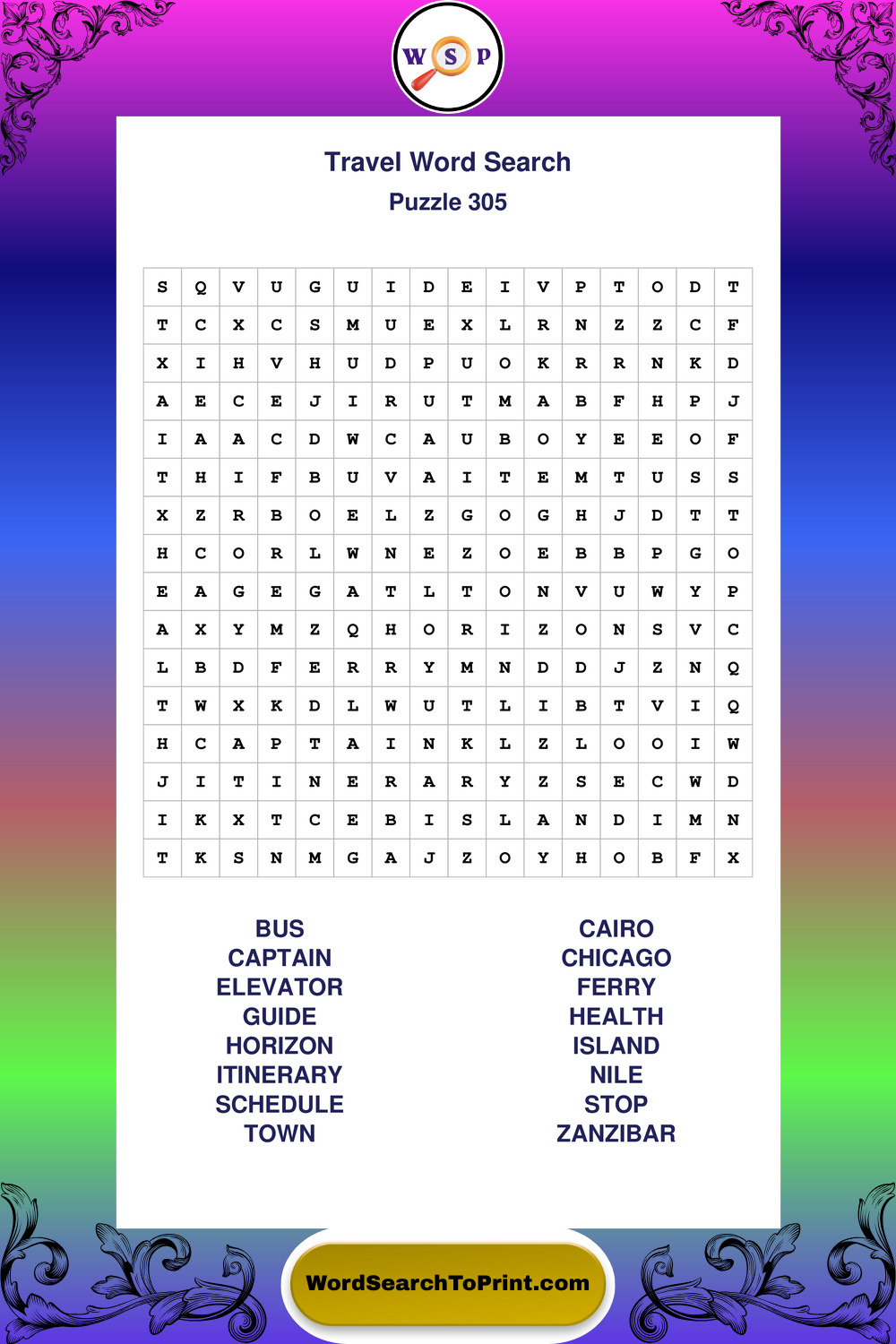 W S P

Travel Word Search

Puzzle 305

| S | Q | V | U | G | U | I | D | E | I | V | P | T | O | D | T |
|---|---|---|---|---|---|---|---|---|---|---|---|---|---|---|---|
| T | C | X | C | S | M | U | E | X | L | R | N | Z | Z | C | F |
| X | I | H | V | H | U | D | P | U | O | K | R | R | N | K | D |
| A | E | C | E | J | I | R | U | T | M | A | B | F | H | P | J |
| I | A | A | C | D | W | C | A | U | B | O | Y | E | E | O | F |
| T | H | I | F | B | U | V | A | I | T | E | M | T | U | S | S |
| X | Z | R | B | O | E | L | Z | G | O | G | H | J | D | T | T |
| H | C | O | R | L | W | N | E | Z | O | E | B | B | P | G | O |
| E | A | G | E | G | A | T | L | T | O | N | V | U | W | Y | P |
| A | X | Y | M | Z | Q | H | O | R | I | Z | O | N | S | V | C |
| L | B | D | F | E | R | R | Y | M | N | D | D | J | Z | N | Q |
| T | W | X | K | D | L | W | U | T | L | I | B | T | V | I | Q |
| H | C | A | P | T | A | I | N | K | L | Z | L | O | O | I | W |
| J | I | T | I | N | E | R | A | R | Y | Z | S | E | C | W | D |
| I | K | X | T | C | E | B | I | S | L | A | N | D | I | M | N |
| T | K | S | N | M | G | A | J | Z | O | Y | H | O | B | F | X |

BUS
CAPTAIN
ELEVATOR
GUIDE
HORIZON
ITINERARY
SCHEDULE
TOWN

CAIRO
CHICAGO
FERRY
HEALTH
ISLAND
NILE
STOP
ZANZIBAR

WordSearchToPrint.com